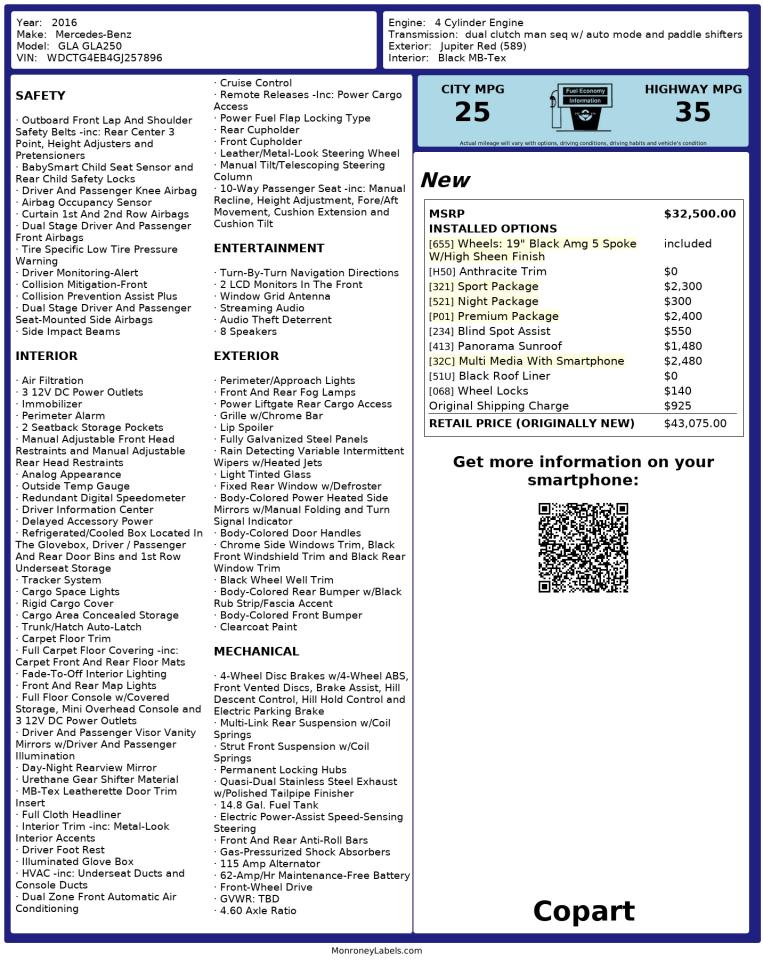 Year: 2016
Make: Mercedes-Benz
Model: GLA GLA250
VIN: WDCTG4EB4GJ257896

Engine: 4 Cylinder Engine
Transmission: dual clutch man seq w/ auto mode and paddle shifters
Exterior: Jupiter Red (589)
Interior: Black MB-Tex

SAFETY

· Outboard Front Lap And Shoulder Safety Belts -inc: Rear Center 3 Point, Height Adjusters and Pretensioners
· BabySmart Child Seat Sensor and Rear Child Safety Locks
· Driver And Passenger Knee Airbag
· Airbag Occupancy Sensor
· Curtain 1st And 2nd Row Airbags
· Dual Stage Driver And Passenger Front Airbags
· Tire Specific Low Tire Pressure Warning
· Driver Monitoring-Alert
· Collision Mitigation-Front
· Collision Prevention Assist Plus
· Dual Stage Driver And Passenger Seat-Mounted Side Airbags
· Side Impact Beams

INTERIOR

· Air Filtration
· 3 12V DC Power Outlets
· Immobilizer
· Perimeter Alarm
· 2 Seatback Storage Pockets
· Manual Adjustable Front Head Restraints and Manual Adjustable Rear Head Restraints
· Analog Appearance
· Outside Temp Gauge
· Redundant Digital Speedometer
· Driver Information Center
· Delayed Accessory Power
· Refrigerated/Cooled Box Located In The Glovebox, Driver / Passenger And Rear Door Bins and 1st Row Underseat Storage
· Tracker System
· Cargo Space Lights
· Rigid Cargo Cover
· Cargo Area Concealed Storage
· Trunk/Hatch Auto-Latch
· Carpet Floor Trim
· Full Carpet Floor Covering -inc: Carpet Front And Rear Floor Mats
· Fade-To-Off Interior Lighting
· Front And Rear Map Lights
· Full Floor Console w/Covered Storage, Mini Overhead Console and 3 12V DC Power Outlets
· Driver And Passenger Visor Vanity Mirrors w/Driver And Passenger Illumination
· Day-Night Rearview Mirror
· Urethane Gear Shifter Material
· MB-Tex Leatherette Door Trim Insert
· Full Cloth Headliner
· Interior Trim -inc: Metal-Look Interior Accents
· Driver Foot Rest
· Illuminated Glove Box
· HVAC -inc: Underseat Ducts and Console Ducts
· Dual Zone Front Automatic Air Conditioning

· Cruise Control
· Remote Releases -Inc: Power Cargo Access
· Power Fuel Flap Locking Type
· Rear Cupholder
· Front Cupholder
· Leather/Metal-Look Steering Wheel
· Manual Tilt/Telescoping Steering Column
· 10-Way Passenger Seat -inc: Manual Recline, Height Adjustment, Fore/Aft Movement, Cushion Extension and Cushion Tilt

ENTERTAINMENT

· Turn-By-Turn Navigation Directions
· 2 LCD Monitors In The Front
· Window Grid Antenna
· Streaming Audio
· Audio Theft Deterrent
· 8 Speakers

EXTERIOR

· Perimeter/Approach Lights
· Front And Rear Fog Lamps
· Power Liftgate Rear Cargo Access
· Grille w/Chrome Bar
· Lip Spoiler
· Fully Galvanized Steel Panels
· Rain Detecting Variable Intermittent Wipers w/Heated Jets
· Light Tinted Glass
· Fixed Rear Window w/Defroster
· Body-Colored Power Heated Side Mirrors w/Manual Folding and Turn Signal Indicator
· Body-Colored Door Handles
· Chrome Side Windows Trim, Black Front Windshield Trim and Black Rear Window Trim
· Black Wheel Well Trim
· Body-Colored Rear Bumper w/Black Rub Strip/Fascia Accent
· Body-Colored Front Bumper
· Clearcoat Paint

MECHANICAL

· 4-Wheel Disc Brakes w/4-Wheel ABS, Front Vented Discs, Brake Assist, Hill Descent Control, Hill Hold Control and Electric Parking Brake
· Multi-Link Rear Suspension w/Coil Springs
· Strut Front Suspension w/Coil Springs
· Permanent Locking Hubs
· Quasi-Dual Stainless Steel Exhaust w/Polished Tailpipe Finisher
· 14.8 Gal. Fuel Tank
· Electric Power-Assist Speed-Sensing Steering
· Front And Rear Anti-Roll Bars
· Gas-Pressurized Shock Absorbers
· 115 Amp Alternator
· 62-Amp/Hr Maintenance-Free Battery
· Front-Wheel Drive
· GVWR: TBD
· 4.60 Axle Ratio

CITY MPG
25
Fuel Economy Information
HIGHWAY MPG
35
Actual mileage will vary with options, driving conditions, driving habits and vehicle's condition

New

| MSRP | $32,500.00 |
|---|---|
| INSTALLED OPTIONS | |
| [655] Wheels: 19" Black Amg 5 Spoke W/High Sheen Finish | included |
| [H50] Anthracite Trim | $0 |
| [321] Sport Package | $2,300 |
| [521] Night Package | $300 |
| [P01] Premium Package | $2,400 |
| [234] Blind Spot Assist | $550 |
| [413] Panorama Sunroof | $1,480 |
| [32C] Multi Media With Smartphone | $2,480 |
| [51U] Black Roof Liner | $0 |
| [068] Wheel Locks | $140 |
| Original Shipping Charge | $925 |
| RETAIL PRICE (ORIGINALLY NEW) | $43,075.00 |

Get more information on your smartphone:

Copart

MonroneyLabels.com